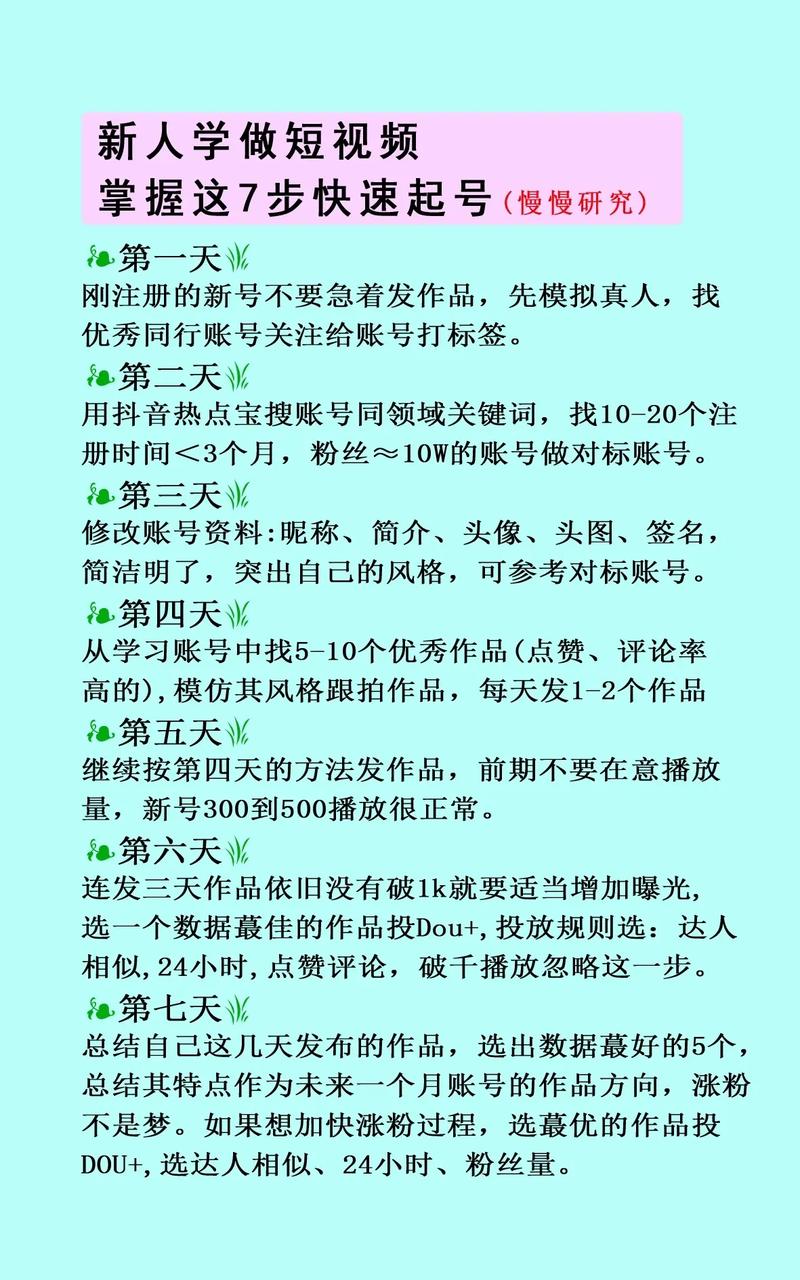 新人学做短视频
掌握这7步快速起号（慢慢研究）

第一天
刚注册的新号不要急着发作品，先模拟真人，找优秀同行账号关注给账号打标签。

第二天
用抖音热点宝搜账号同领域关键词，找10-20个注册时间＜3个月，粉丝≈10W的账号做对标账号。

第三天
修改账号资料:昵称、简介、头像、头图、签名，简洁明了，突出自己的风格，可参考对标账号。

第四天
从学习账号中找5-10个优秀作品(点赞、评论率高的),模仿其风格跟拍作品，每天发1-2个作品

第五天
继续按第四天的方法发作品，前期不要在意播放量，新号300到500播放很正常。

第六天
连发三天作品依旧没有破1k就要适当增加曝光,选一个数据蕞佳的作品投Dou+,投放规则选：达人相似,24小时,点赞评论，破千播放忽略这一步。

第七天
总结自己这几天发布的作品，选出数据蕞好的5个，总结其特点作为未来一个月账号的作品方向，涨粉不是梦。如果想加快涨粉过程，选蕞优的作品投DOU+,选达人相似、24小时、粉丝量。